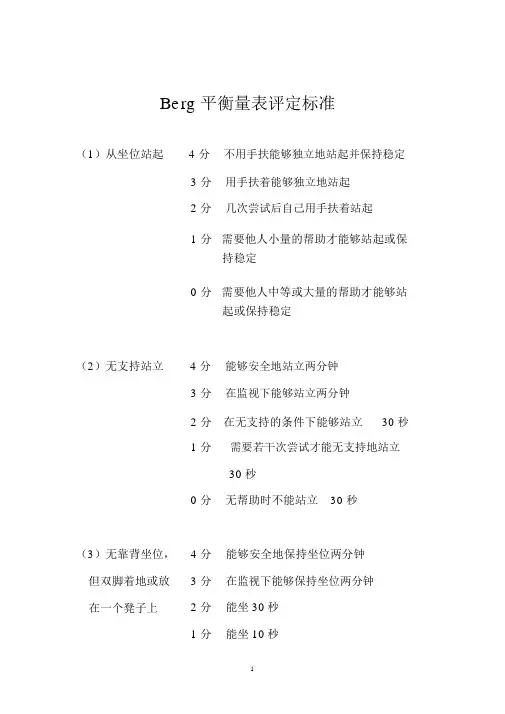 Berg 平衡量表评定标准

（1）从坐位站起　4 分　不用手扶能够独立地站起并保持稳定

3 分　用手扶着能够独立地站起

2 分　几次尝试后自己用手扶着站起

1 分　需要他人小量的帮助才能够站起或保持稳定

0 分　需要他人中等或大量的帮助才能够站起或保持稳定

（2）无支持站立　4 分　能够安全地站立两分钟

3 分　在监视下能够站立两分钟

2 分　在无支持的条件下能够站立　30 秒

1 分　需要若干次尝试才能无支持地站立 30 秒

0 分　无帮助时不能站立　30 秒

（3）无靠背坐位，但双脚着地或放在一个凳子上　4 分　能够安全地保持坐位两分钟

3 分　在监视下能够保持坐位两分钟

2 分　能坐 30 秒

1 分　能坐 10 秒

1